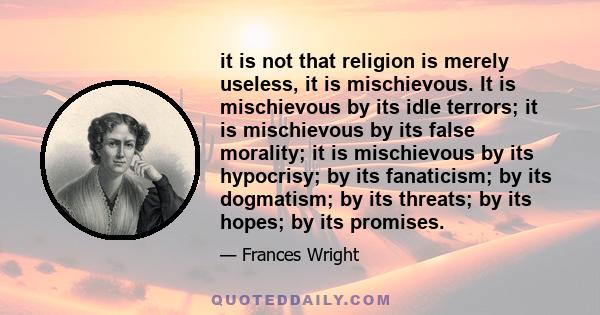 it is not that religion is merely useless, it is mischievous. It is mischievous by its idle terrors; it is mischievous by its false morality; it is mischievous by its hypocrisy; by its fanaticism; by its dogmatism; by its threats; by its hopes; by its promises.

— Frances Wright

QUOTEDDAILY.COM